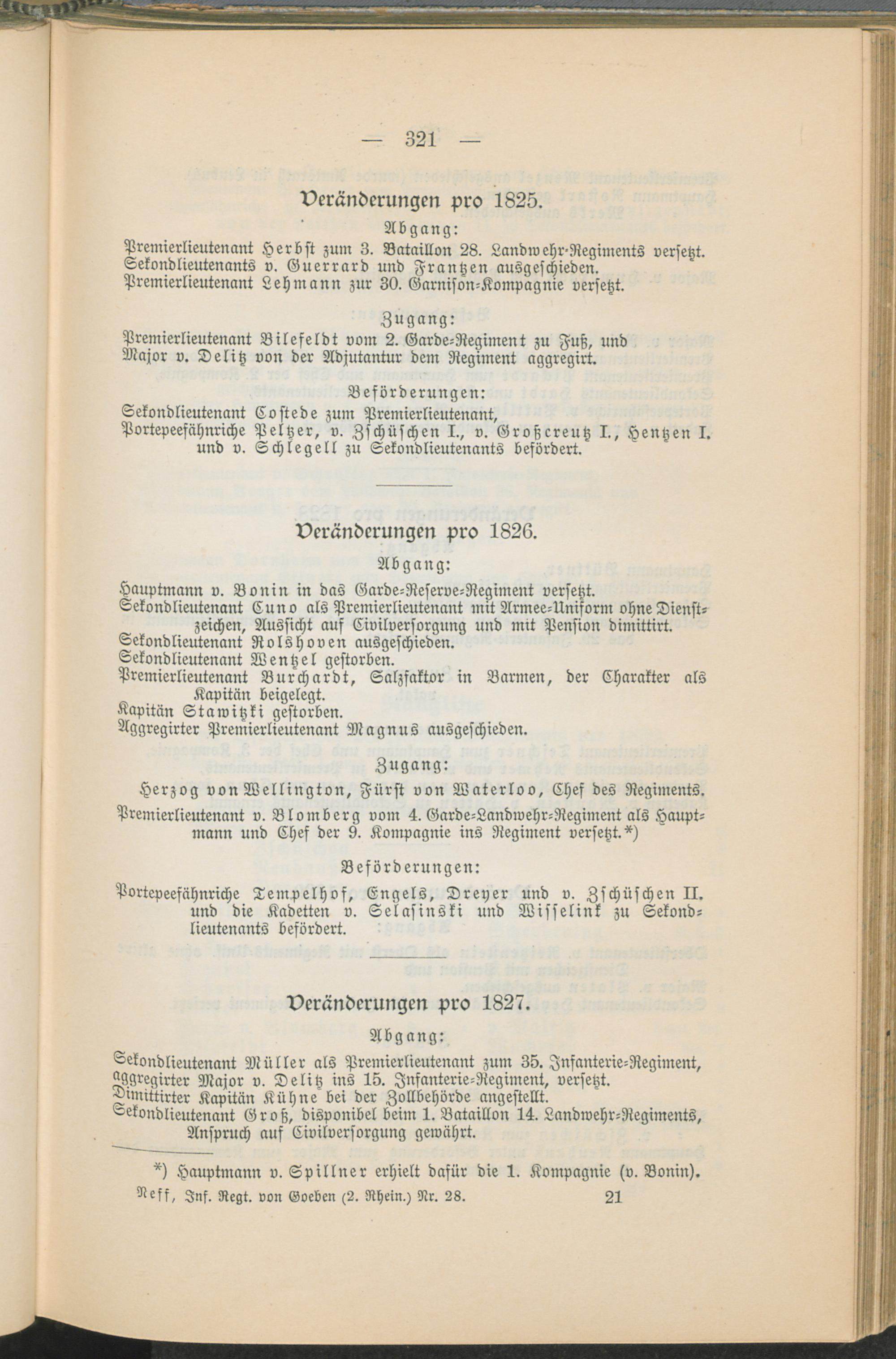 — 321 —

Veränderungen pro 1825.

Abgang:

Premierlieutenant Herbst zum 3. Bataillon 28. Landwehr-Regiments versetzt.
Sekondlieutenants v. Guerrard und Frantzen ausgeschieden.
Premierlieutenant Lehmann zur 30. Garnison-Kompagnie versetzt.

Zugang:

Premierlieutenant Bilefeldt vom 2. Garde-Regiment zu Fuß, und
Major v. Delitz von der Adjutantur dem Regiment aggregirt.

Beförderungen:

Sekondlieutenant Costede zum Premierlieutenant,
Portepeefähnriche Peltzer, v. Zschüschen I., v. Großcreutz I., Hentzen I. und v. Schlegell zu Sekondlieutenants befördert.

Veränderungen pro 1826.

Abgang:

Hauptmann v. Bonin in das Garde-Reserve-Regiment versetzt.
Sekondlieutenant Cuno als Premierlieutenant mit Armee-Uniform ohne Dienstzeichen, Aussicht auf Civilversorgung und mit Pension dimittirt.
Sekondlieutenant Rolshoven ausgeschieden.
Sekondlieutenant Wentzel gestorben.
Premierlieutenant Burchardt, Salzfaktor in Barmen, der Charakter als Kapitän beigelegt.
Kapitän Stawitzki gestorben.
Aggregirter Premierlieutenant Magnus ausgeschieden.

Zugang:

Herzog von Wellington, Fürst von Waterloo, Chef des Regiments.
Premierlieutenant v. Blomberg vom 4. Garde-Landwehr-Regiment als Hauptmann und Chef der 9. Kompagnie ins Regiment versetzt.*)

Beförderungen:

Portepeefähnriche Tempelhof, Engels, Dreyer und v. Zschüschen II. und die Kadetten v. Selasinski und Wisselink zu Sekondlieutenants befördert.

Veränderungen pro 1827.

Abgang:

Sekondlieutenant Müller als Premierlieutenant zum 35. Infanterie-Regiment, aggregirter Major v. Delitz ins 15. Infanterie-Regiment, versetzt.
Dimittirter Kapitän Kühne bei der Zollbehörde angestellt.
Sekondlieutenant Groß, disponibel beim 1. Bataillon 14. Landwehr-Regiments, Anspruch auf Civilversorgung gewährt.

*) Hauptmann v. Spillner erhielt dafür die 1. Kompagnie (v. Bonin).

Neff, Inf. Regt. von Goeben (2. Rhein.) Nr. 28. 21